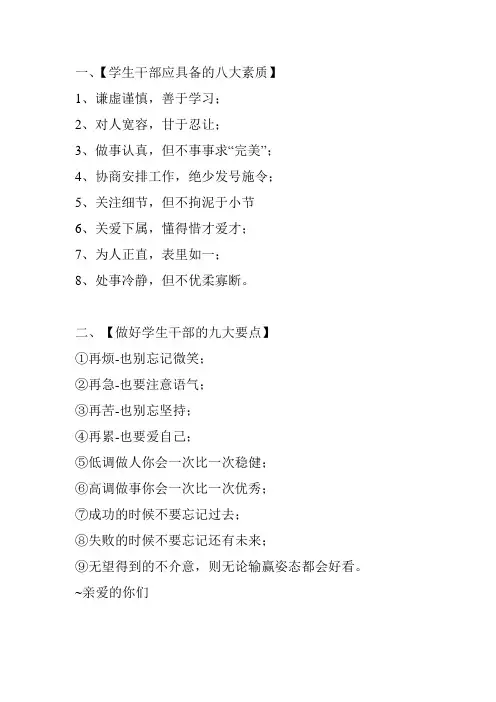 一、【学生干部应具备的八大素质】

1、谦虚谨慎，善于学习；

2、对人宽容，甘于忍让；

3、做事认真，但不事事求“完美”；

4、协商安排工作，绝少发号施令；

5、关注细节，但不拘泥于小节

6、关爱下属，懂得惜才爱才；

7、为人正直，表里如一；

8、处事冷静，但不优柔寡断。

二、【做好学生干部的九大要点】

①再烦-也别忘记微笑；

②再急-也要注意语气；

③再苦-也别忘坚持；

④再累-也要爱自己；

⑤低调做人你会一次比一次稳健；

⑥高调做事你会一次比一次优秀；

⑦成功的时候不要忘记过去；

⑧失败的时候不要忘记还有未来；

⑨无望得到的不介意，则无论输赢姿态都会好看。

~亲爱的你们